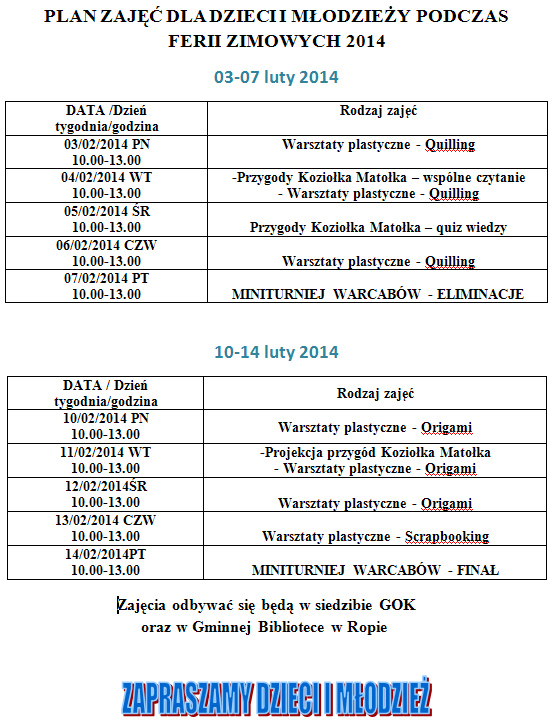 PLAN ZAJĘĆ DLA DZIECI I MŁODZIEŻY PODCZAS FERII ZIMOWYCH 2014

03-07 luty 2014

| DATA /Dzień tygodnia/godzina | Rodzaj zajęć |
|---|---|
| 03/02/2014 PN 10.00-13.00 | Warsztaty plastyczne - Quilling |
| 04/02/2014 WT 10.00-13.00 | -Przygody Koziołka Matołka – wspólne czytanie - Warsztaty plastyczne - Quilling |
| 05/02/2014 ŚR 10.00-13.00 | Przygody Koziołka Matołka – quiz wiedzy |
| 06/02/2014 CZW 10.00-13.00 | Warsztaty plastyczne - Quilling |
| 07/02/2014 PT 10.00-13.00 | MINITURNIEJ WARCABÓW - ELIMINACJE |

10-14 luty 2014

| DATA / Dzień tygodnia/godzina | Rodzaj zajęć |
|---|---|
| 10/02/2014 PN 10.00-13.00 | Warsztaty plastyczne - Origami |
| 11/02/2014 WT 10.00-13.00 | -Projekcja przygód Koziołka Matołka - Warsztaty plastyczne - Origami |
| 12/02/2014ŚR 10.00-13.00 | Warsztaty plastyczne - Origami |
| 13/02/2014 CZW 10.00-13.00 | Warsztaty plastyczne - Scrapbooking |
| 14/02/2014PT 10.00-13.00 | MINITURNIEJ WARCABÓW - FINAŁ |

Zajęcia odbywać się będą w siedzibie GOK oraz w Gminnej Bibliotece w Ropie

ZAPRASZAMY DZIECI I MŁODZIEŻ